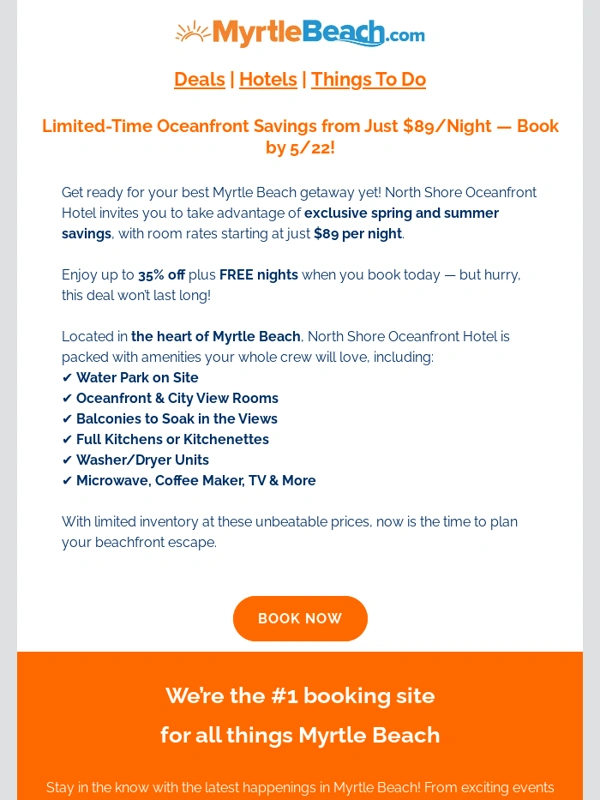 MyrtleBeach.com

Deals | Hotels | Things To Do

Limited-Time Oceanfront Savings from Just $89/Night — Book by 5/22!

Get ready for your best Myrtle Beach getaway yet! North Shore Oceanfront Hotel invites you to take advantage of exclusive spring and summer savings, with room rates starting at just $89 per night.

Enjoy up to 35% off plus FREE nights when you book today — but hurry, this deal won't last long!

Located in the heart of Myrtle Beach, North Shore Oceanfront Hotel is packed with amenities your whole crew will love, including:
✔ Water Park on Site
✔ Oceanfront & City View Rooms
✔ Balconies to Soak in the Views
✔ Full Kitchens or Kitchenettes
✔ Washer/Dryer Units
✔ Microwave, Coffee Maker, TV & More

With limited inventory at these unbeatable prices, now is the time to plan your beachfront escape.

BOOK NOW

We're the #1 booking site for all things Myrtle Beach

Stay in the know with the latest happenings in Myrtle Beach! From exciting events